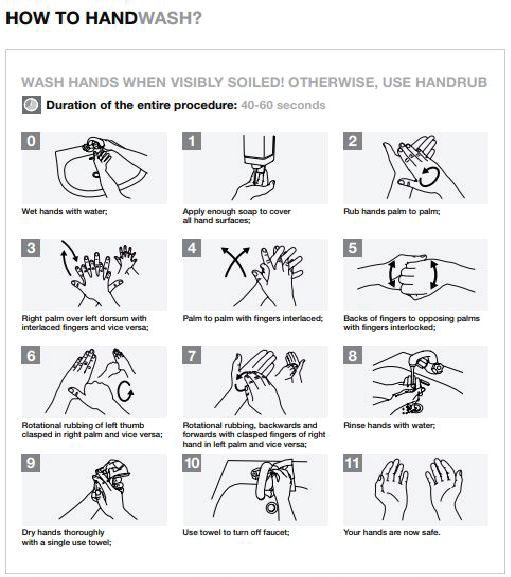 HOW TO HANDWASH?

WASH HANDS WHEN VISIBLY SOILED! OTHERWISE, USE HANDRUB

Duration of the entire procedure: 40-60 seconds

0

Wet hands with water;

1

Apply enough soap to cover all hand surfaces;

2

Rub hands palm to palm;

3

Right palm over left dorsum with interlaced fingers and vice versa;

4

Palm to palm with fingers interlaced;

5

Backs of fingers to opposing palms with fingers interlocked;

6

Rotational rubbing of left thumb clasped in right palm and vice versa;

7

Rotational rubbing, backwards and forwards with clasped fingers of right hand in left palm and vice versa;

8

Rinse hands with water;

9

Dry hands thoroughly with a single use towel;

10

Use towel to turn off faucet;

11

Your hands are now safe.